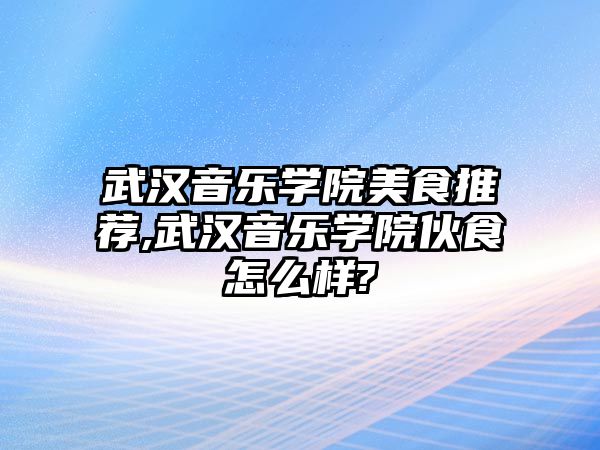 武汉音乐学院美食推荐,武汉音乐学院伙食怎么样?